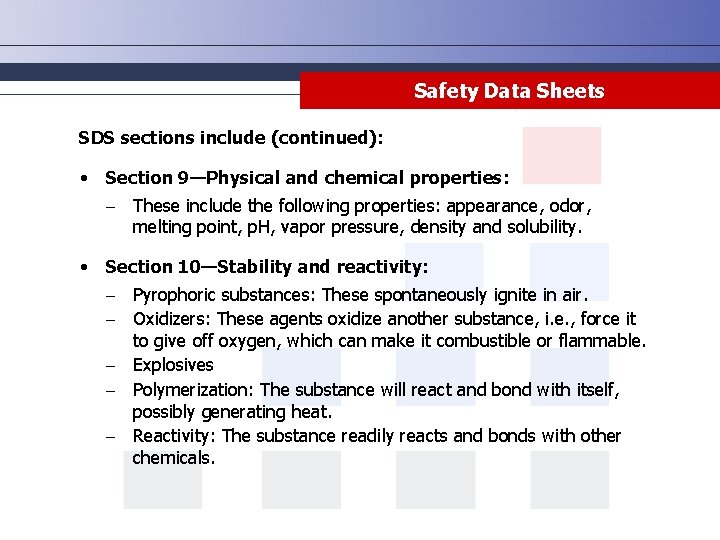 Safety Data Sheets

SDS sections include (continued):

• Section 9—Physical and chemical properties:
  – These include the following properties: appearance, odor, melting point, pH, vapor pressure, density and solubility.

• Section 10—Stability and reactivity:
  – Pyrophoric substances: These spontaneously ignite in air.
  – Oxidizers: These agents oxidize another substance, i.e., force it to give off oxygen, which can make it combustible or flammable.
  – Explosives
  – Polymerization: The substance will react and bond with itself, possibly generating heat.
  – Reactivity: The substance readily reacts and bonds with other chemicals.